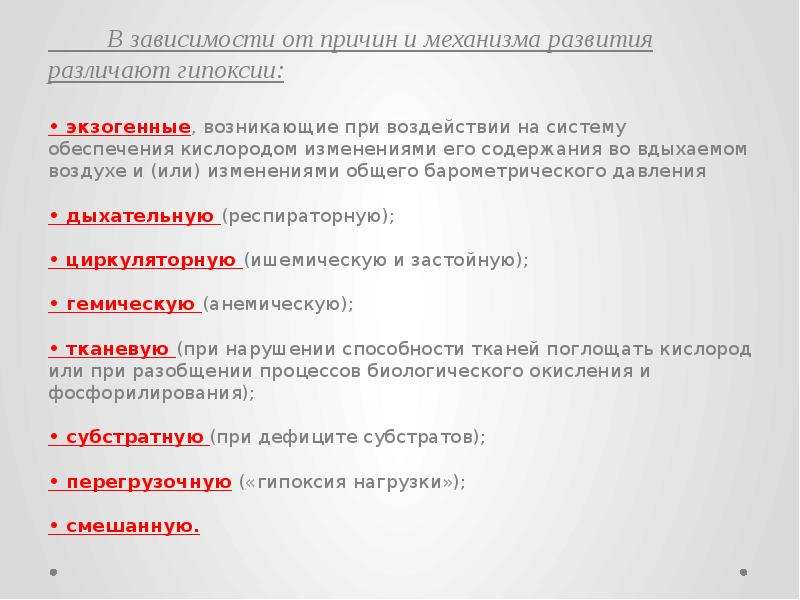 В зависимости от причин и механизма развития различают гипоксии:

• экзогенные, возникающие при воздействии на систему обеспечения кислородом изменениями его содержания во вдыхаемом воздухе и (или) изменениями общего барометрического давления

• дыхательную (респираторную);

• циркуляторную (ишемическую и застойную);

• гемическую (анемическую);

• тканевую (при нарушении способности тканей поглощать кислород или при разобщении процессов биологического окисления и фосфорилирования);

• субстратную (при дефиците субстратов);

• перегрузочную («гипоксия нагрузки»);

• смешанную.